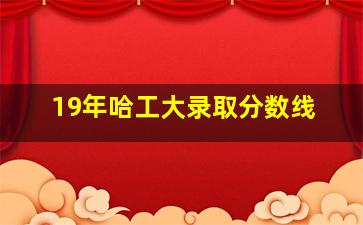 19年哈工大录取分数线